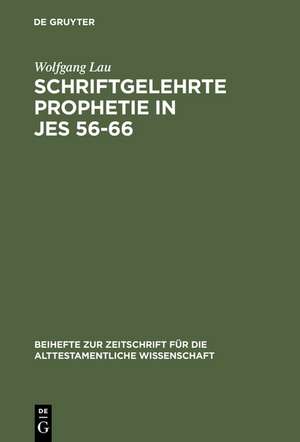 DE GRUYTER

Wolfgang Lau

SCHRIFTGELEHRTE PROPHETIE IN JES 56-66

BEIHEFTE ZUR ZEITSCHRIFT FÜR DIE ALTTESTAMENTLICHE WISSENSCHAFT

DE
G